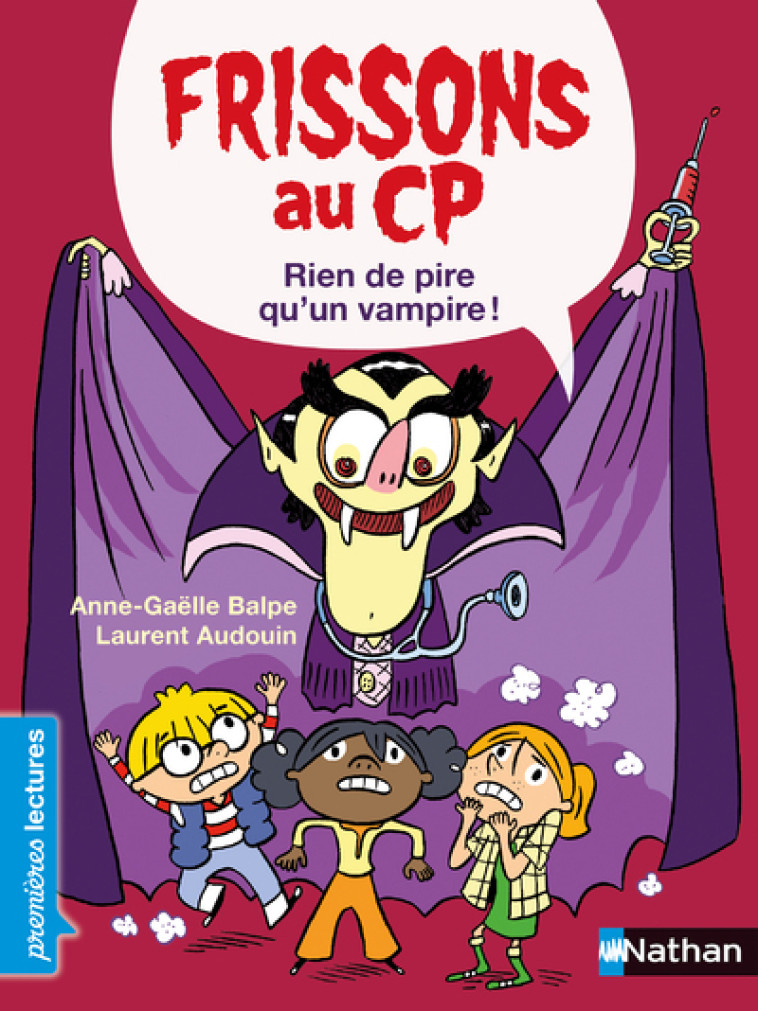 FRISSONS au CP

Rien de pire qu'un vampire !

Anne-Gaëlle Balpe
Laurent Audouin

premières lectures

Nathan